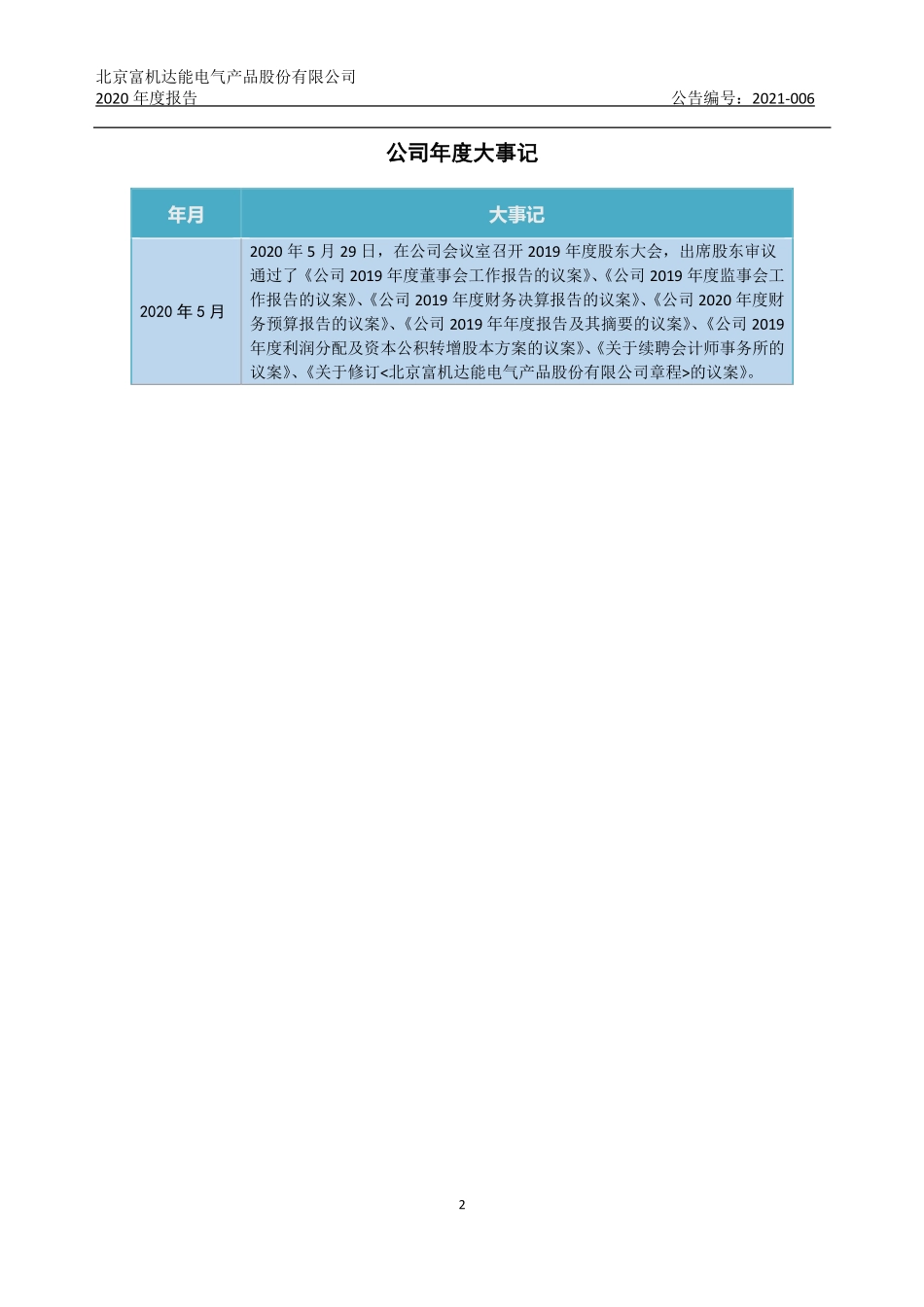 北京富机达能电气产品股份有限公司
2020 年度报告 公告编号：2021-006

公司年度大事记

| 年月 | 大事记 |
|---|---|
| 2020 年 5 月 | 2020 年 5 月 29 日，在公司会议室召开 2019 年度股东大会，出席股东审议通过了《公司 2019 年度董事会工作报告的议案》、《公司 2019 年度监事会工作报告的议案》、《公司 2019 年度财务决算报告的议案》、《公司 2020 年度财务预算报告的议案》、《公司 2019 年年度报告及其摘要的议案》、《公司 2019 年度利润分配及资本公积转增股本方案的议案》、《关于续聘会计师事务所的议案》、《关于修订<北京富机达能电气产品股份有限公司章程>的议案》。 |

2